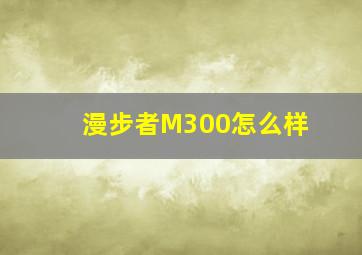 漫步者M300怎么样